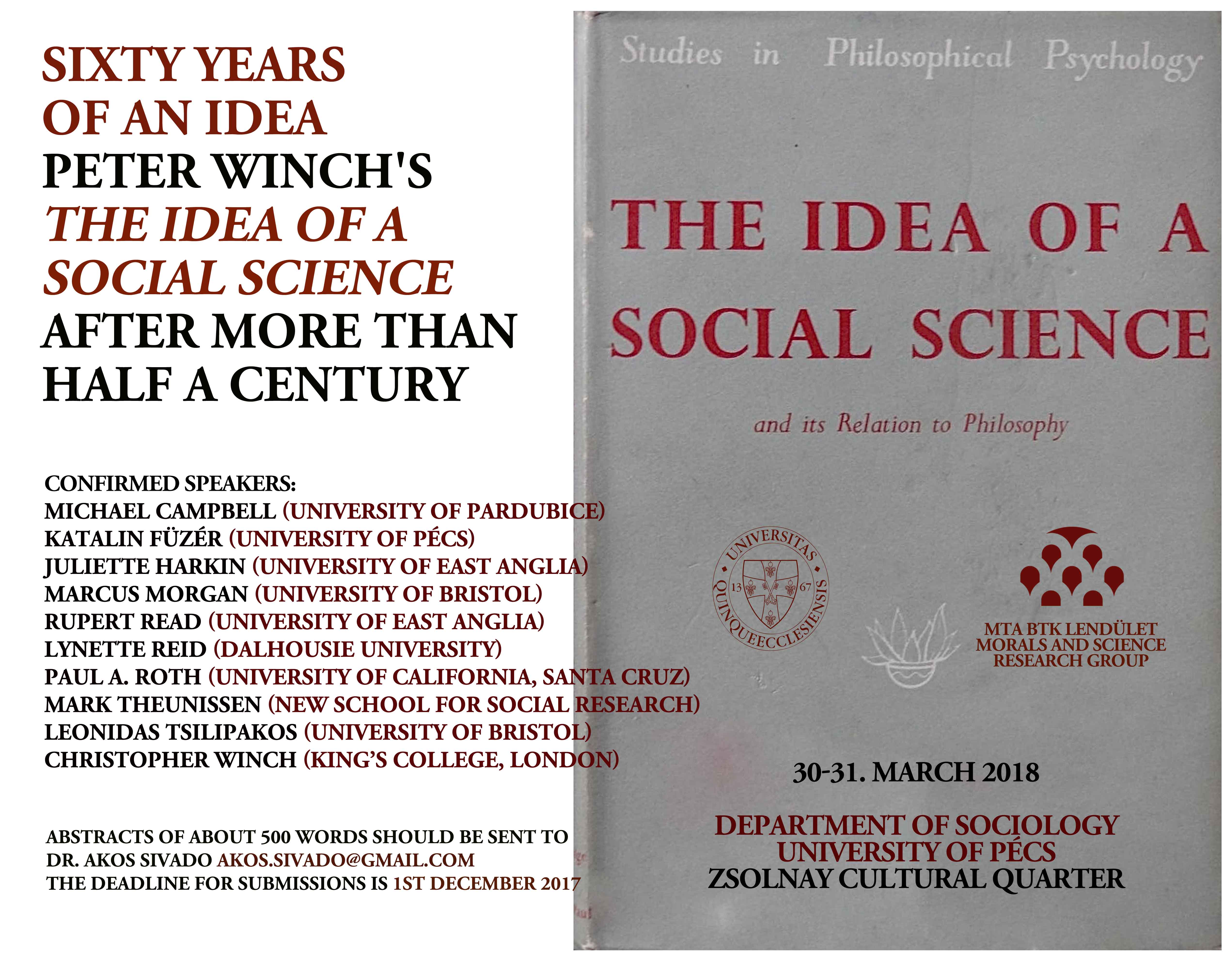 SIXTY YEARS
OF AN IDEA
PETER WINCH'S
THE IDEA OF A
SOCIAL SCIENCE
AFTER MORE THAN
HALF A CENTURY

CONFIRMED SPEAKERS:
MICHAEL CAMPBELL (UNIVERSITY OF PARDUBICE)
KATALIN FÜZÉR (UNIVERSITY OF PÉCS)
JULIETTE HARKIN (UNIVERSITY OF EAST ANGLIA)
MARCUS MORGAN (UNIVERSITY OF BRISTOL)
RUPERT READ (UNIVERSITY OF EAST ANGLIA)
LYNETTE REID (DALHOUSIE UNIVERSITY)
PAUL A. ROTH (UNIVERSITY OF CALIFORNIA, SANTA CRUZ)
MARK THEUNISSEN (NEW SCHOOL FOR SOCIAL RESEARCH)
LEONIDAS TSILIPAKOS (UNIVERSITY OF BRISTOL)
CHRISTOPHER WINCH (KING'S COLLEGE, LONDON)

ABSTRACTS OF ABOUT 500 WORDS SHOULD BE SENT TO
DR. AKOS SIVADO AKOS.SIVADO@GMAIL.COM
THE DEADLINE FOR SUBMISSIONS IS 1ST DECEMBER 2017

Studies in Philosophical Psychology

THE IDEA OF A
SOCIAL SCIENCE

and its Relation to Philosophy

UNIVERSITAS QUINQUEECCLESIENSIS
13 67

MTA BTK LENDÜLET
MORALS AND SCIENCE
RESEARCH GROUP

30-31. MARCH 2018

DEPARTMENT OF SOCIOLOGY
UNIVERSITY OF PÉCS
ZSOLNAY CULTURAL QUARTER